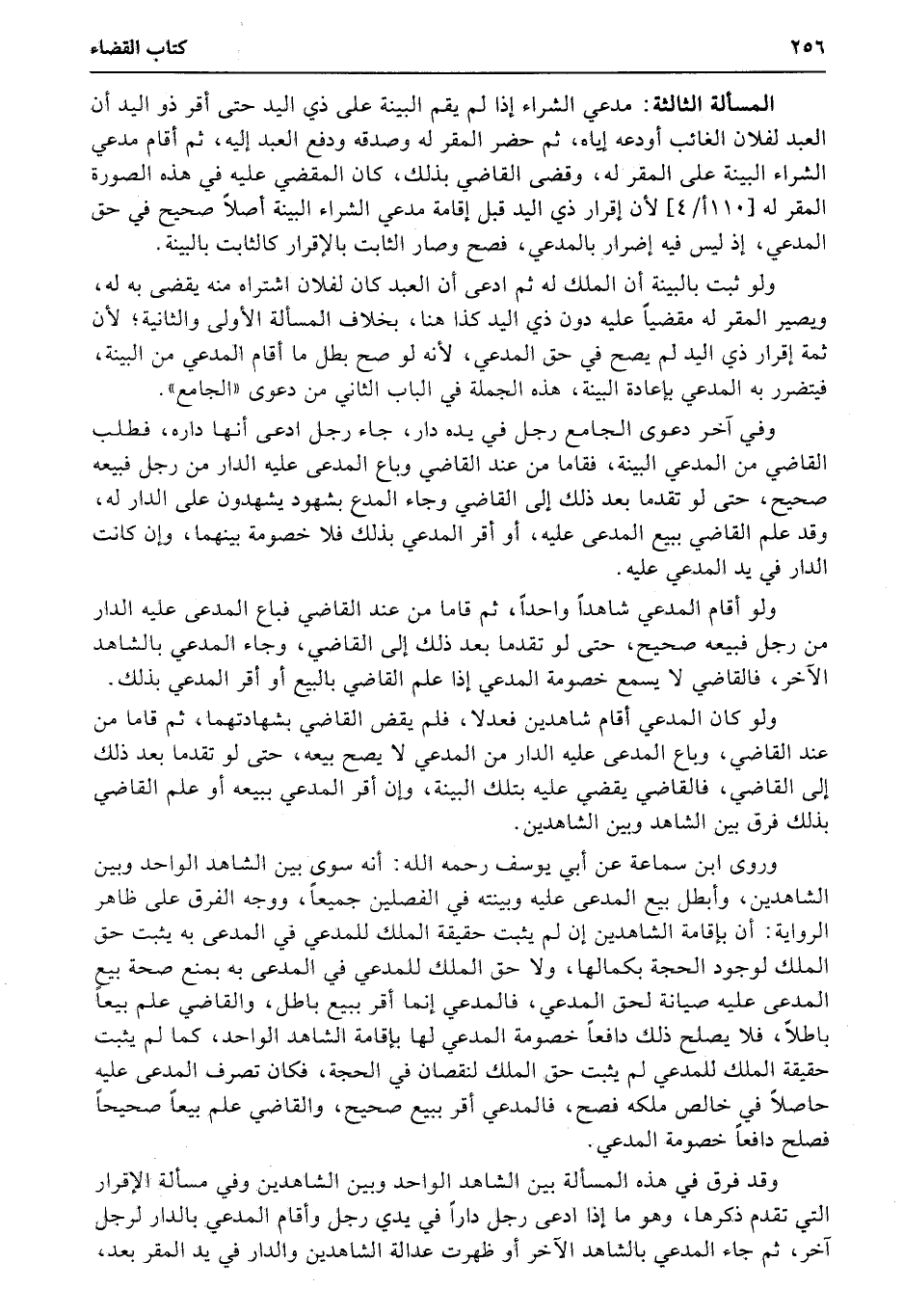 ٢٥٦ كتاب القضاء

المسألة الثالثة: مدعي الشراء إذا لم يقم البينة على ذي اليد حتى أقر ذو اليد أن العبد لفلان الغائب أودعه إياه، ثم حضر المقر له وصدقه ودفع العبد إليه، ثم أقام مدعي الشراء البينة على المقر له، وقضى القاضي بذلك، كان المقضي عليه في هذه الصورة المقر له [١١٠أ/ ٤] لأن إقرار ذي اليد قبل إقامة مدعي الشراء البينة أصلاً صحيح في حق المدعي، إذ ليس فيه إضرار بالمدعي، فصح وصار الثابت بالإقرار كالثابت بالبينة.

ولو ثبت بالبينة أن الملك له ثم ادعى أن العبد كان لفلان اشتراه منه يقضى به له، ويصير المقر له مقضياً عليه دون ذي اليد كذا هنا، بخلاف المسألة الأولى والثانية؛ لأن ثمة إقرار ذي اليد لم يصح في حق المدعي، لأنه لو صح بطل ما أقام المدعي من البينة، فيتضرر به المدعي بإعادة البينة، هذه الجملة في الباب الثاني من دعوى «الجامع».

وفي آخر دعوى الجامع رجل في يده دار، جاء رجل ادعى أنها داره، فطلب القاضي من المدعي البينة، فقاما من عند القاضي وباع المدعى عليه الدار من رجل فبيعه صحيح، حتى لو تقدما بعد ذلك إلى القاضي وجاء المدع بشهود يشهدون على الدار له، وقد علم القاضي ببيع المدعى عليه، أو أقر المدعي بذلك فلا خصومة بينهما، وإن كانت الدار في يد المدعي عليه.

ولو أقام المدعي شاهداً واحداً، ثم قاما من عند القاضي فباع المدعى عليه الدار من رجل فبيعه صحيح، حتى لو تقدما بعد ذلك إلى القاضي، وجاء المدعي بالشاهد الآخر، فالقاضي لا يسمع خصومة المدعي إذا علم القاضي بالبيع أو أقر المدعي بذلك.

ولو كان المدعي أقام شاهدين فعدلا، فلم يقض القاضي بشهادتهما، ثم قاما من عند القاضي، وباع المدعى عليه الدار من المدعي لا يصح بيعه، حتى لو تقدما بعد ذلك إلى القاضي، فالقاضي يقضي عليه بتلك البينة، وإن أقر المدعي ببيعه أو علم القاضي بذلك فرق بين الشاهد وبين الشاهدين.

وروى ابن سماعة عن أبي يوسف رحمه الله: أنه سوى بين الشاهد الواحد وبين الشاهدين، وأبطل بيع المدعى عليه وبينته في الفصلين جميعاً، ووجه الفرق على ظاهر الرواية: أن بإقامة الشاهدين إن لم يثبت حقيقة الملك للمدعي في المدعى به يثبت حق الملك لوجود الحجة بكمالها، ولا حق الملك للمدعي في المدعى به بمنع صحة بيع المدعى عليه صيانة لحق المدعي، فالمدعي إنما أقر ببيع باطل، والقاضي علم بيعاً باطلاً، فلا يصلح ذلك دافعاً خصومة المدعي لها بإقامة الشاهد الواحد، كما لم يثبت حقيقة الملك للمدعي لم يثبت حق الملك لنقصان في الحجة، فكان تصرف المدعى عليه حاصلاً في خالص ملكه فصح، فالمدعي أقر ببيع صحيح، والقاضي علم بيعاً صحيحاً فصلح دافعاً خصومة المدعي.

وقد فرق في هذه المسألة بين الشاهد الواحد وبين الشاهدين وفي مسألة الإقرار التي تقدم ذكرها، وهو ما إذا ادعى رجل داراً في يدي رجل وأقام المدعي بالدار لرجل آخر، ثم جاء المدعي بالشاهد الآخر أو ظهرت عدالة الشاهدين والدار في يد المقر بعد،